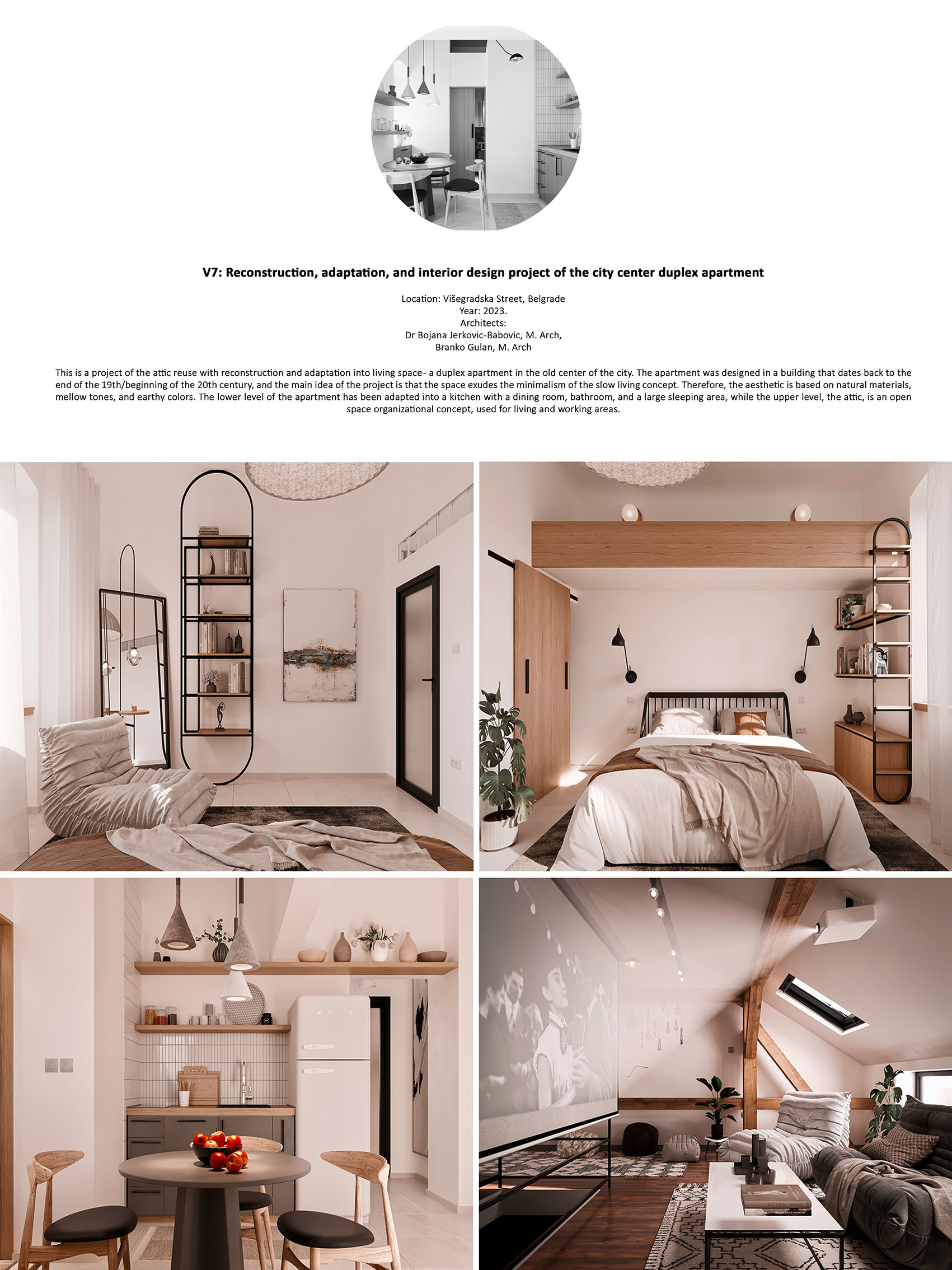 V7: Reconstruction, adaptation, and interior design project of the city center duplex apartment

Location: Višegradska Street, Belgrade
Year: 2023.
Architects:
Dr Bojana Jerkovic-Babovic, M. Arch,
Branko Gulan, M. Arch

This is a project of the attic reuse with reconstruction and adaptation into living space- a duplex apartment in the old center of the city. The apartment was designed in a building that dates back to the end of the 19th/beginning of the 20th century, and the main idea of the project is that the space exudes the minimalism of the slow living concept. Therefore, the aesthetic is based on natural materials, mellow tones, and earthy colors. The lower level of the apartment has been adapted into a kitchen with a dining room, bathroom, and a large sleeping area, while the upper level, the attic, is an open space organizational concept, used for living and working areas.